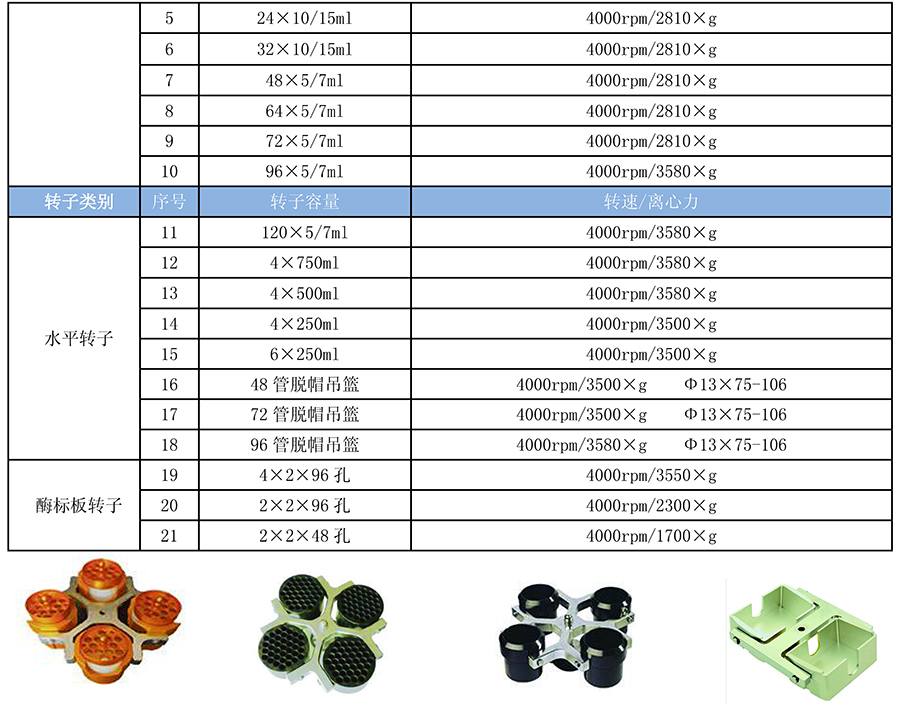 |  | 5 | 24×10/15ml | 4000rpm/2810×g |
|---|---|---|---|
|  | 6 | 32×10/15ml | 4000rpm/2810×g |
|  | 7 | 48×5/7ml | 4000rpm/2810×g |
|  | 8 | 64×5/7ml | 4000rpm/2810×g |
|  | 9 | 72×5/7ml | 4000rpm/2810×g |
|  | 10 | 96×5/7ml | 4000rpm/3580×g |
| 转子类别 | 序号 | 转子容量 | 转速/离心力 |
| 水平转子 | 11 | 120×5/7ml | 4000rpm/3580×g |
|  | 12 | 4×750ml | 4000rpm/3580×g |
|  | 13 | 4×500ml | 4000rpm/3580×g |
|  | 14 | 4×250ml | 4000rpm/3500×g |
|  | 15 | 6×250ml | 4000rpm/3500×g |
|  | 16 | 48 管脱帽吊篮 | 4000rpm/3500×g Φ13×75-106 |
|  | 17 | 72 管脱帽吊篮 | 4000rpm/3500×g Φ13×75-106 |
|  | 18 | 96 管脱帽吊篮 | 4000rpm/3580×g Φ13×75-106 |
| 酶标板转子 | 19 | 4×2×96 孔 | 4000rpm/3550×g |
|  | 20 | 2×2×96 孔 | 4000rpm/2300×g |
|  | 21 | 2×2×48 孔 | 4000rpm/1700×g |